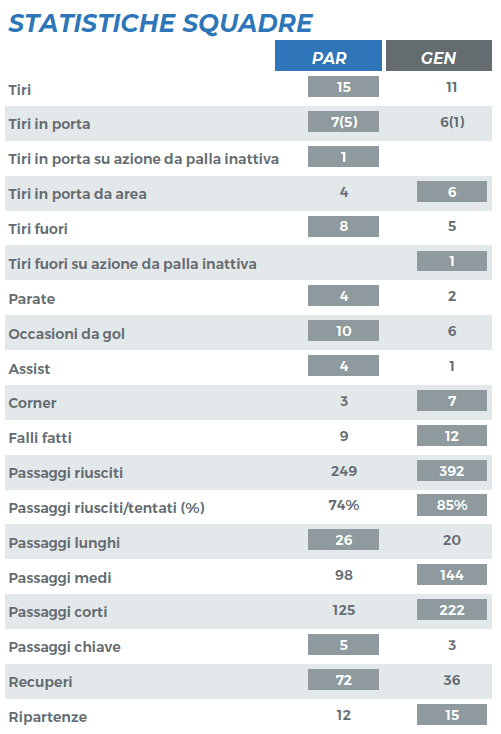 STATISTICHE SQUADRE

| | PAR | GEN |
|---|---|---|
| Tiri | 15 | 11 |
| Tiri in porta | 7(5) | 6(1) |
| Tiri in porta su azione da palla inattiva | 1 | |
| Tiri in porta da area | 4 | 6 |
| Tiri fuori | 8 | 5 |
| Tiri fuori su azione da palla inattiva | | 1 |
| Parate | 4 | 2 |
| Occasioni da gol | 10 | 6 |
| Assist | 4 | 1 |
| Corner | 3 | 7 |
| Falli fatti | 9 | 12 |
| Passaggi riusciti | 249 | 392 |
| Passaggi riusciti/tentati (%) | 74% | 85% |
| Passaggi lunghi | 26 | 20 |
| Passaggi medi | 98 | 144 |
| Passaggi corti | 125 | 222 |
| Passaggi chiave | 5 | 3 |
| Recuperi | 72 | 36 |
| Ripartenze | 12 | 15 |